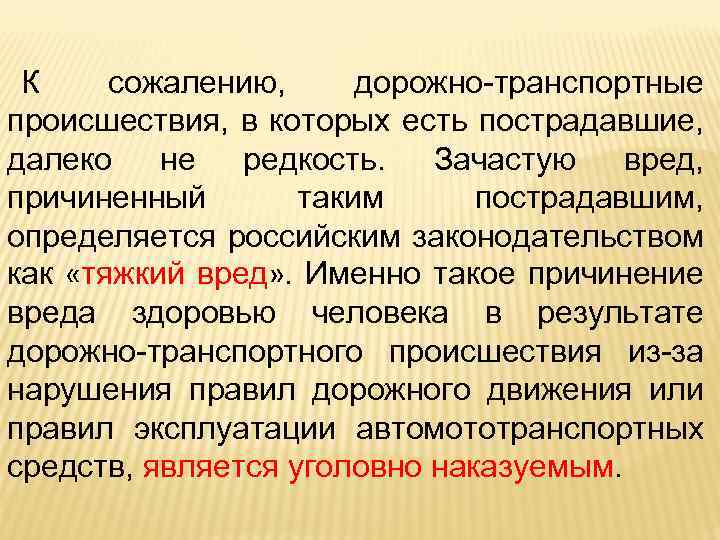 К сожалению, дорожно-транспортные происшествия, в которых есть пострадавшие, далеко не редкость. Зачастую вред, причиненный таким пострадавшим, определяется российским законодательством как «тяжкий вред». Именно такое причинение вреда здоровью человека в результате дорожно-транспортного происшествия из-за нарушения правил дорожного движения или правил эксплуатации автомототранспортных средств, является уголовно наказуемым.